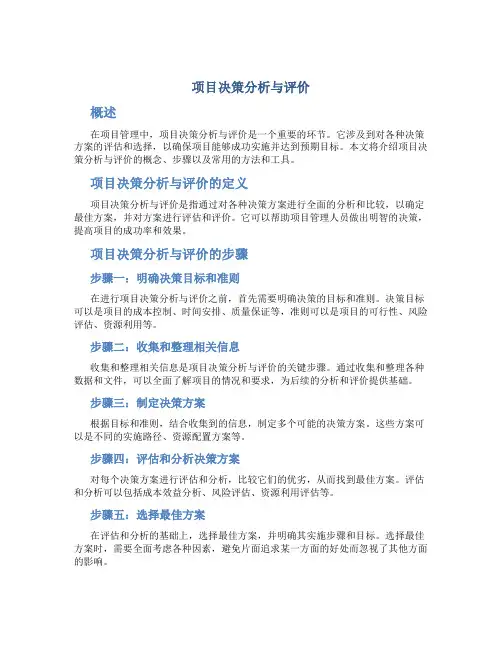 项目决策分析与评价

概述

在项目管理中，项目决策分析与评价是一个重要的环节。它涉及到对各种决策方案的评估和选择，以确保项目能够成功实施并达到预期目标。本文将介绍项目决策分析与评价的概念、步骤以及常用的方法和工具。

项目决策分析与评价的定义

项目决策分析与评价是指通过对各种决策方案进行全面的分析和比较，以确定最佳方案，并对方案进行评估和评价。它可以帮助项目管理人员做出明智的决策，提高项目的成功率和效果。

项目决策分析与评价的步骤

步骤一：明确决策目标和准则

在进行项目决策分析与评价之前，首先需要明确决策的目标和准则。决策目标可以是项目的成本控制、时间安排、质量保证等，准则可以是项目的可行性、风险评估、资源利用等。

步骤二：收集和整理相关信息

收集和整理相关信息是项目决策分析与评价的关键步骤。通过收集和整理各种数据和文件，可以全面了解项目的情况和要求，为后续的分析和评价提供基础。

步骤三：制定决策方案

根据目标和准则，结合收集到的信息，制定多个可能的决策方案。这些方案可以是不同的实施路径、资源配置方案等。

步骤四：评估和分析决策方案

对每个决策方案进行评估和分析，比较它们的优劣，从而找到最佳方案。评估和分析可以包括成本效益分析、风险评估、资源利用评估等。

步骤五：选择最佳方案

在评估和分析的基础上，选择最佳方案，并明确其实施步骤和目标。选择最佳方案时，需要全面考虑各种因素，避免片面追求某一方面的好处而忽视了其他方面的影响。